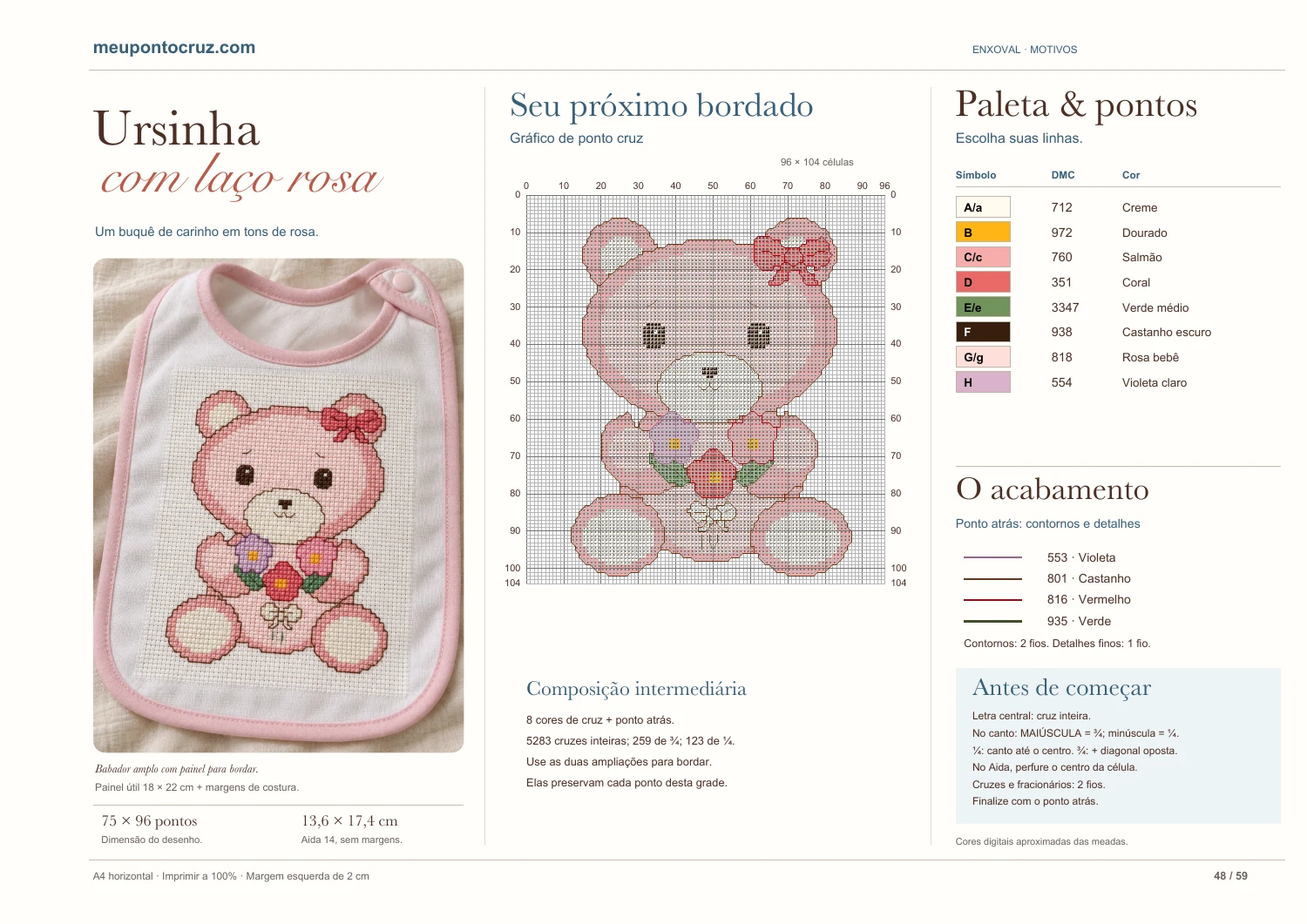 meupontocruz.com

ENXOVAL · MOTIVOS

Ursinha
com laço rosa

Um buquê de carinho em tons de rosa.

Babador amplo com painel para bordar.
Painel útil 18 × 22 cm + margens de costura.

75 × 96 pontos
Dimensão do desenho.

13,6 × 17,4 cm
Aida 14, sem margens.

Seu próximo bordado
Gráfico de ponto cruz

96 × 104 células

0 10 20 30 40 50 60 70 80 90 96

0 10 20 30 40 50 60 70 80 90 100 104

0 10 20 30 40 50 60 70 80 90 100 104

Composição intermediária

8 cores de cruz + ponto atrás.
5283 cruzes inteiras; 259 de ¾; 123 de ¼.
Use as duas ampliações para bordar.
Elas preservam cada ponto desta grade.

Paleta & pontos
Escolha suas linhas.

| Símbolo | DMC | Cor |
|---|---|---|
| A/a | 712 | Creme |
| B | 972 | Dourado |
| C/c | 760 | Salmão |
| D | 351 | Coral |
| E/e | 3347 | Verde médio |
| F | 938 | Castanho escuro |
| G/g | 818 | Rosa bebê |
| H | 554 | Violeta claro |

O acabamento
Ponto atrás: contornos e detalhes

553 · Violeta
801 · Castanho
816 · Vermelho
935 · Verde

Contornos: 2 fios. Detalhes finos: 1 fio.

Antes de começar
Letra central: cruz inteira.
No canto: MAIÚSCULA = ¾; minúscula = ¼.
¼: canto até o centro. ¾: + diagonal oposta.
No Aida, perfure o centro da célula.
Cruzes e fracionários: 2 fios.
Finalize com o ponto atrás.

Cores digitais aproximadas das meadas.

A4 horizontal · Imprimir a 100% · Margem esquerda de 2 cm

48 / 59